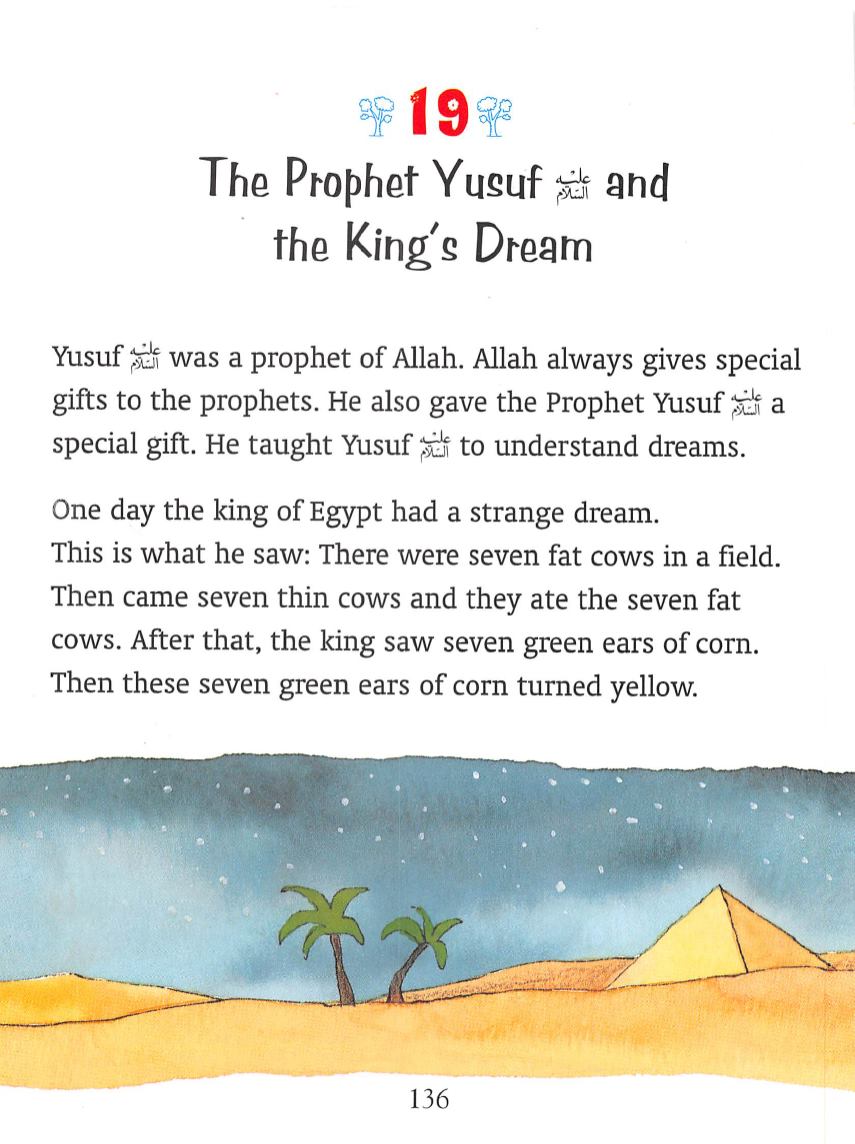 19

The Prophet Yusuf عليه السلام and the King's Dream

Yusuf عليه السلام was a prophet of Allah. Allah always gives special gifts to the prophets. He also gave the Prophet Yusuf عليه السلام a special gift. He taught Yusuf عليه السلام to understand dreams.

One day the king of Egypt had a strange dream. This is what he saw: There were seven fat cows in a field. Then came seven thin cows and they ate the seven fat cows. After that, the king saw seven green ears of corn. Then these seven green ears of corn turned yellow.

136